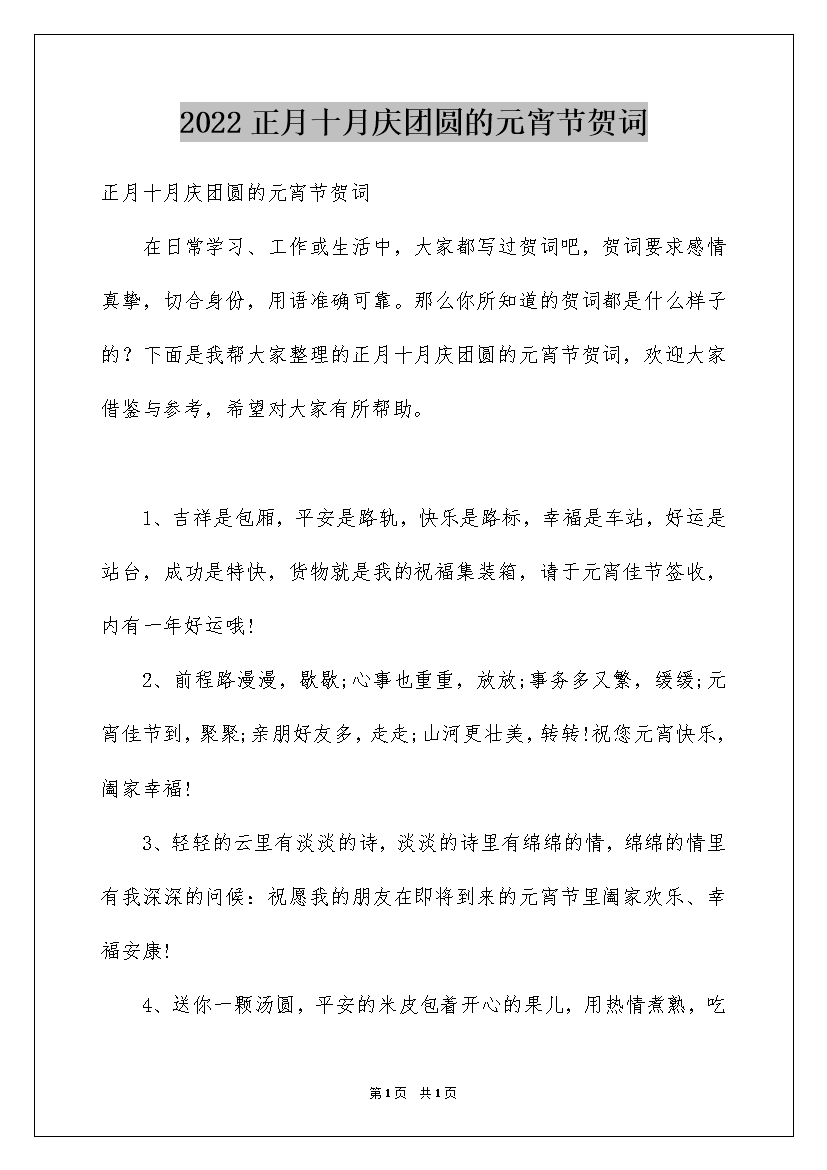 2022 正月十月庆团圆的元宵节贺词

正月十月庆团圆的元宵节贺词

在日常学习、工作或生活中，大家都写过贺词吧，贺词要求感情真挚，切合身份，用语准确可靠。那么你所知道的贺词都是什么样子的？下面是我帮大家整理的正月十月庆团圆的元宵节贺词，欢迎大家借鉴与参考，希望对大家有所帮助。

1、吉祥是包厢，平安是路轨，快乐是路标，幸福是车站，好运是站台，成功是特快，货物就是我的祝福集装箱，请于元宵佳节签收，内有一年好运哦!

2、前程路漫漫，歇歇;心事也重重，放放;事务多又繁，缓缓;元宵佳节到，聚聚;亲朋好友多，走走;山河更壮美，转转!祝您元宵快乐，阖家幸福!

3、轻轻的云里有淡淡的诗，淡淡的诗里有绵绵的情，绵绵的情里有我深深的问候：祝愿我的朋友在即将到来的元宵节里阖家欢乐、幸福安康!

4、送你一颗汤圆，平安的米皮包着开心的果儿，用热情煮熟，吃

第1页 共1页